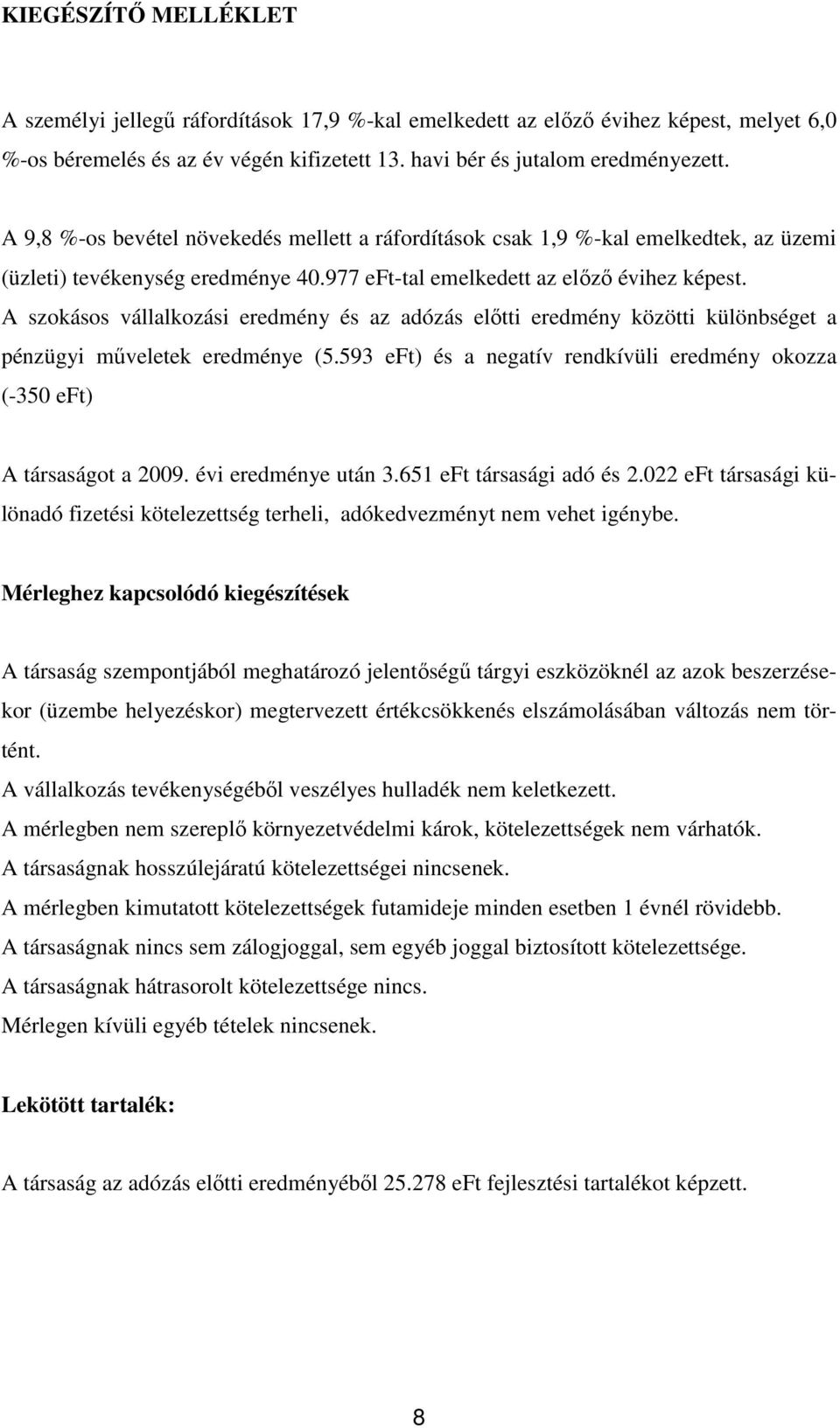 KIEGÉSZÍTŐ MELLÉKLET

A személyi jellegű ráfordítások 17,9 %-kal emelkedett az előző évihez képest, melyet 6,0 %-os béremelés és az év végén kifizetett 13. havi bér és jutalom eredményezett.

A 9,8 %-os bevétel növekedés mellett a ráfordítások csak 1,9 %-kal emelkedtek, az üzemi (üzleti) tevékenység eredménye 40.977 eFt-tal emelkedett az előző évihez képest.
A szokásos vállalkozási eredmény és az adózás előtti eredmény közötti különbséget a pénzügyi műveletek eredménye (5.593 eFt) és a negatív rendkívüli eredmény okozza (-350 eFt)

A társaságot a 2009. évi eredménye után 3.651 eFt társasági adó és 2.022 eFt társasági különadó fizetési kötelezettség terheli, adókedvezményt nem vehet igénybe.

Mérleghez kapcsolódó kiegészítések

A társaság szempontjából meghatározó jelentőségű tárgyi eszközöknél az azok beszerzésekor (üzembe helyezéskor) megtervezett értékcsökkenés elszámolásában változás nem történt.
A vállalkozás tevékenységéből veszélyes hulladék nem keletkezett.
A mérlegben nem szereplő környezetvédelmi károk, kötelezettségek nem várhatók.
A társaságnak hosszúlejáratú kötelezettségei nincsenek.
A mérlegben kimutatott kötelezettségek futamideje minden esetben 1 évnél rövidebb.
A társaságnak nincs sem zálogjoggal, sem egyéb joggal biztosított kötelezettsége.
A társaságnak hátrasorolt kötelezettsége nincs.
Mérlegen kívüli egyéb tételek nincsenek.

Lekötött tartalék:

A társaság az adózás előtti eredményéből 25.278 eFt fejlesztési tartalékot képzett.

8